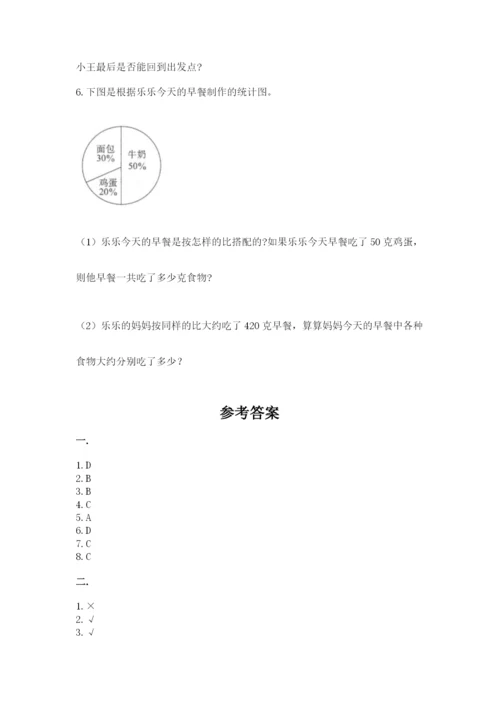 小王最后是否能回到出发点？

6. 下图是根据乐乐今天的早餐制作的统计图。

面包 30%

牛奶 50%

鸡蛋 20%

（1）乐乐今天的早餐是按怎样的比搭配的?如果乐乐今天早餐吃了 50 克鸡蛋，则他早餐一共吃了多少克食物?

（2）乐乐的妈妈按同样的比大约吃了 420 克早餐，算算妈妈今天的早餐中各种食物大约分别吃了多少？

参考答案

一.

1. D
2. B
3. B
4. C
5. A
6. D
7. C
8. C

二.

1. ×
2. √
3. √